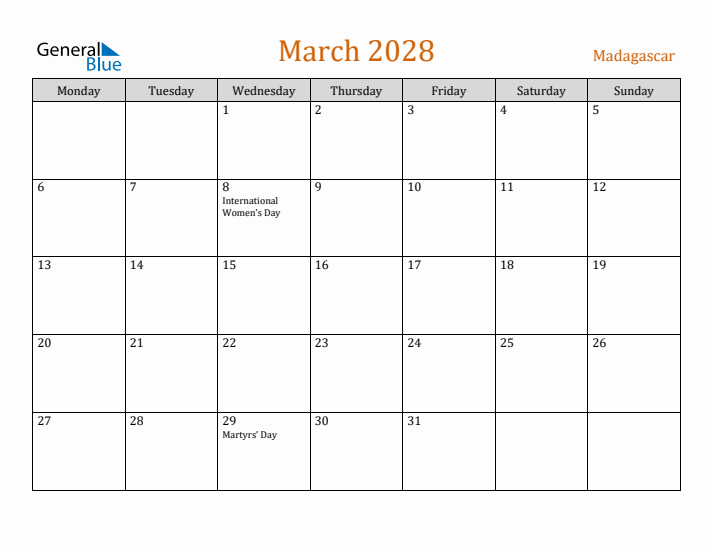 General Blue

March 2028

Madagascar

| Monday | Tuesday | Wednesday | Thursday | Friday | Saturday | Sunday |
|---|---|---|---|---|---|---|
| | | 1 | 2 | 3 | 4 | 5 |
| 6 | 7 | 8 International Women's Day | 9 | 10 | 11 | 12 |
| 13 | 14 | 15 | 16 | 17 | 18 | 19 |
| 20 | 21 | 22 | 23 | 24 | 25 | 26 |
| 27 | 28 | 29 Martyrs' Day | 30 | 31 | | |